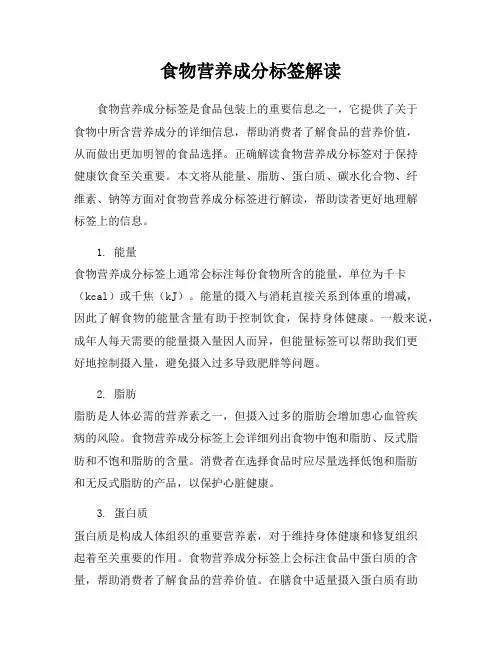 食物营养成分标签解读

食物营养成分标签是食品包装上的重要信息之一，它提供了关于食物中所含营养成分的详细信息，帮助消费者了解食品的营养价值，从而做出更加明智的食品选择。正确解读食物营养成分标签对于保持健康饮食至关重要。本文将从能量、脂肪、蛋白质、碳水化合物、纤维素、钠等方面对食物营养成分标签进行解读，帮助读者更好地理解标签上的信息。

1. 能量

食物营养成分标签上通常会标注每份食物所含的能量，单位为千卡（kcal）或千焦（kJ）。能量的摄入与消耗直接关系到体重的增减，因此了解食物的能量含量有助于控制饮食，保持身体健康。一般来说，成年人每天需要的能量摄入量因人而异，但能量标签可以帮助我们更好地控制摄入量，避免摄入过多导致肥胖等问题。

2. 脂肪

脂肪是人体必需的营养素之一，但摄入过多的脂肪会增加患心血管疾病的风险。食物营养成分标签上会详细列出食物中饱和脂肪、反式脂肪和不饱和脂肪的含量。消费者在选择食品时应尽量选择低饱和脂肪和无反式脂肪的产品，以保护心脏健康。

3. 蛋白质

蛋白质是构成人体组织的重要营养素，对于维持身体健康和修复组织起着至关重要的作用。食物营养成分标签上会标注食品中蛋白质的含量，帮助消费者了解食品的营养价值。在膳食中适量摄入蛋白质有助